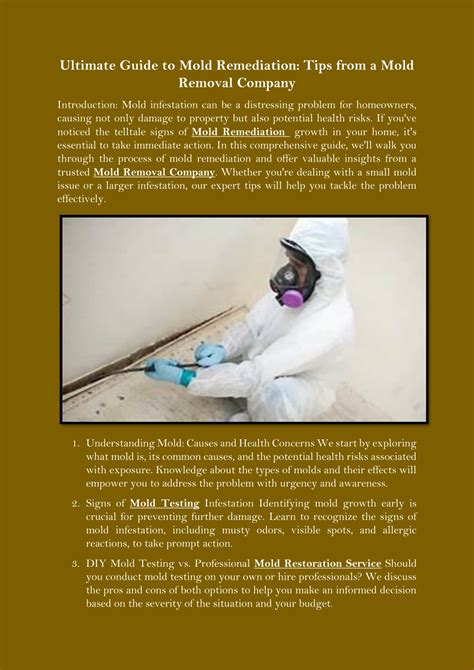 Ultimate Guide to Mold Remediation: Tips from a Mold Removal Company

Introduction: Mold infestation can be a distressing problem for homeowners, causing not only damage to property but also potential health risks. If you've noticed the telltale signs of Mold Remediation growth in your home, it's essential to take immediate action. In this comprehensive guide, we'll walk you through the process of mold remediation and offer valuable insights from a trusted Mold Removal Company. Whether you're dealing with a small mold issue or a larger infestation, our expert tips will help you tackle the problem effectively.

1. Understanding Mold: Causes and Health Concerns We start by exploring what mold is, its common causes, and the potential health risks associated with exposure. Knowledge about the types of molds and their effects will empower you to address the problem with urgency and awareness.

2. Signs of Mold Testing Infestation Identifying mold growth early is crucial for preventing further damage. Learn to recognize the signs of mold infestation, including musty odors, visible spots, and allergic reactions, to take prompt action.

3. DIY Mold Testing vs. Professional Mold Restoration Service Should you conduct mold testing on your own or hire professionals? We discuss the pros and cons of both options to help you make an informed decision based on the severity of the situation and your budget.